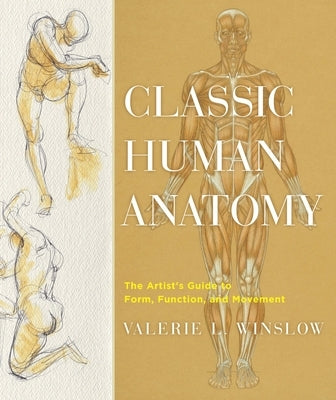 CLASSIC HUMAN ANATOMY

The Artist's Guide to Form, Function, and Movement

VALERIE L. WINSLOW